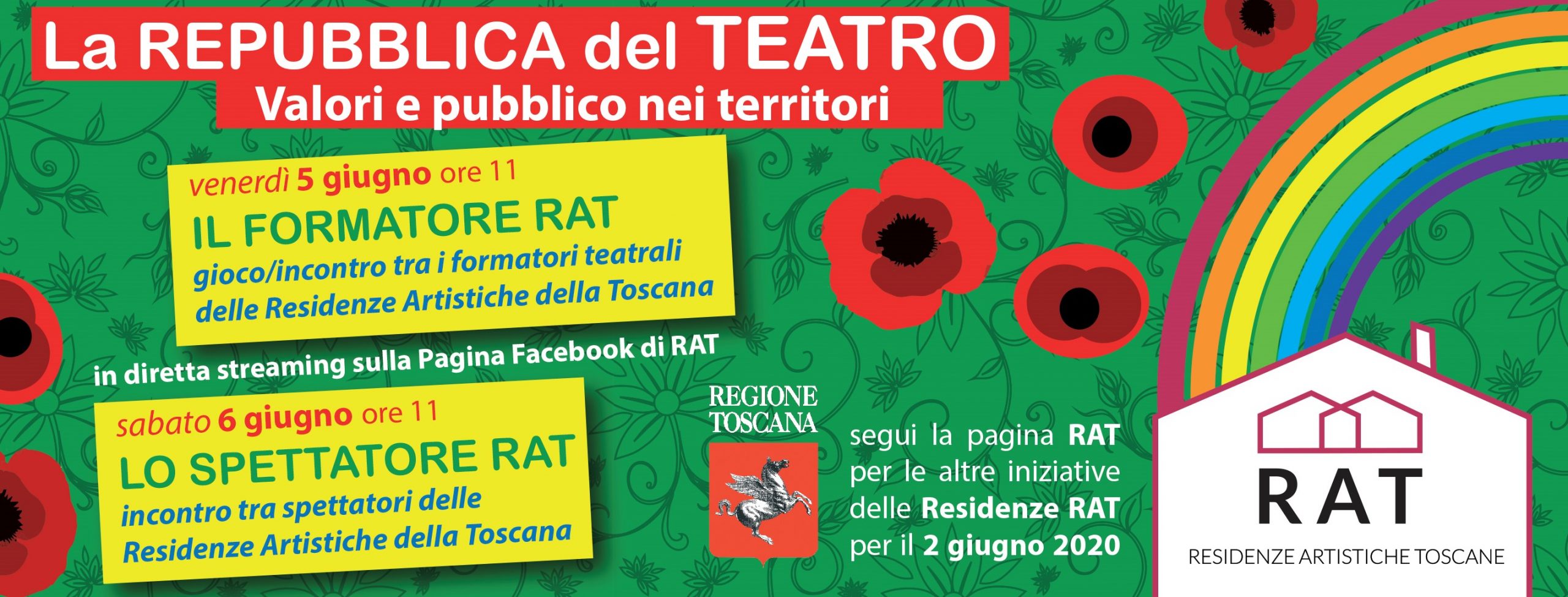 La REPUBBLICA del TEATRO
Valori e pubblico nei territori

venerdì 5 giugno ore 11
IL FORMATORE RAT
gioco/incontro tra i formatori teatrali delle Residenze Artistiche della Toscana

in diretta streaming sulla Pagina Facebook di RAT

sabato 6 giugno ore 11
LO SPETTATORE RAT
incontro tra spettatori delle Residenze Artistiche della Toscana

REGIONE TOSCANA

segui la pagina RAT per le altre iniziative delle Residenze RAT per il 2 giugno 2020

RAT
RESIDENZE ARTISTICHE TOSCANE